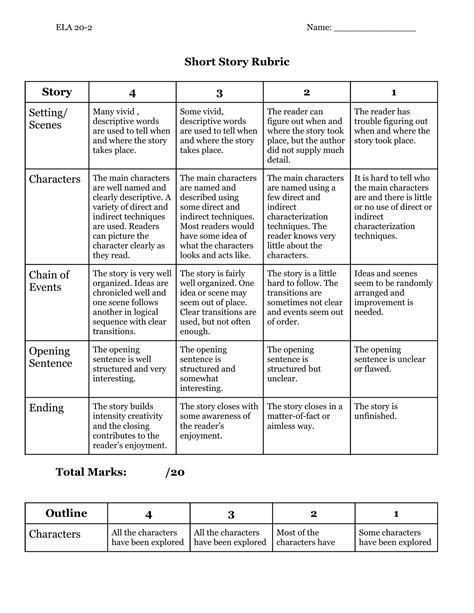 ELA 20-2

Name: _______________

Short Story Rubric

| Story | 4 | 3 | 2 | 1 |
|---|---|---|---|---|
| Setting/ Scenes | Many vivid , descriptive words are used to tell when and where the story takes place. | Some vivid, descriptive words are used to tell when and where the story takes place. | The reader can figure out when and where the story took place, but the author did not supply much detail. | The reader has trouble figuring out when and where the story took place. |
| Characters | The main characters are well named and clearly descriptive. A variety of direct and indirect techniques are used. Readers can picture the character clearly as they read. | The main characters are named and described using some direct and indirect techniques. Most readers would have some idea of what the characters looks and acts like. | The main characters are named using a few direct and indirect characterization techniques. The reader knows very little about the characters. | It is hard to tell who the main characters are and there is little or no use of direct or indirect characterization techniques. |
| Chain of Events | The story is very well organized. Ideas are chronicled well and one scene follows another in logical sequence with clear transitions. | The story is fairly well organized. One idea or scene may seem out of place. Clear transitions are used, but not often enough. | The story is a little hard to follow. The transitions are sometimes not clear and events seem out of order. | Ideas and scenes seem to be randomly arranged and improvement is needed. |
| Opening Sentence | The opening sentence is well structured and very interesting. | The opening sentence is structured and somewhat interesting. | The opening sentence is structured but unclear. | The opening sentence is unclear or flawed. |
| Ending | The story builds intensity creativity and the closing contributes to the reader's enjoyment. | The story closes with some awareness of the reader's enjoyment. | The story closes in a matter-of-fact or aimless way. | The story is unfinished. |

Total Marks: /20

| Outline | 4 | 3 | 2 | 1 |
|---|---|---|---|---|
| Characters | All the characters have been explored | All the characters have been explored | Most of the characters have | Some characters have been explored |